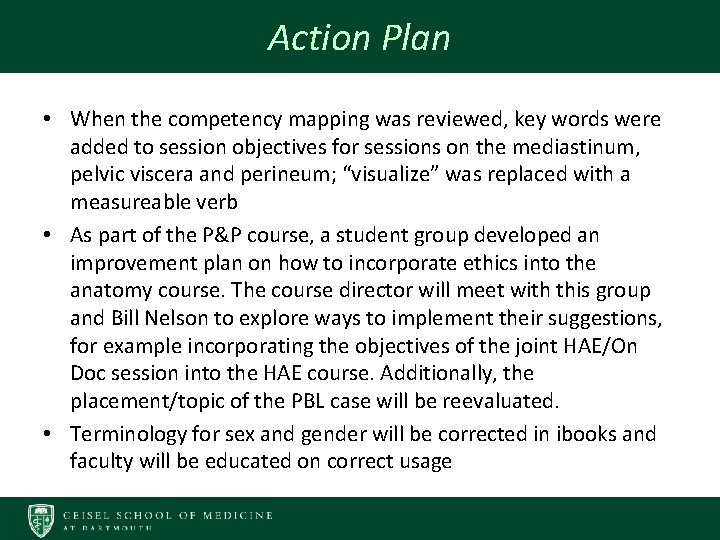 Action Plan

• When the competency mapping was reviewed, key words were added to session objectives for sessions on the mediastinum, pelvic viscera and perineum; “visualize” was replaced with a measureable verb

• As part of the P&P course, a student group developed an improvement plan on how to incorporate ethics into the anatomy course. The course director will meet with this group and Bill Nelson to explore ways to implement their suggestions, for example incorporating the objectives of the joint HAE/On Doc session into the HAE course. Additionally, the placement/topic of the PBL case will be reevaluated.

• Terminology for sex and gender will be corrected in ibooks and faculty will be educated on correct usage

GEISEL SCHOOL OF MEDICINE AT DARTMOUTH